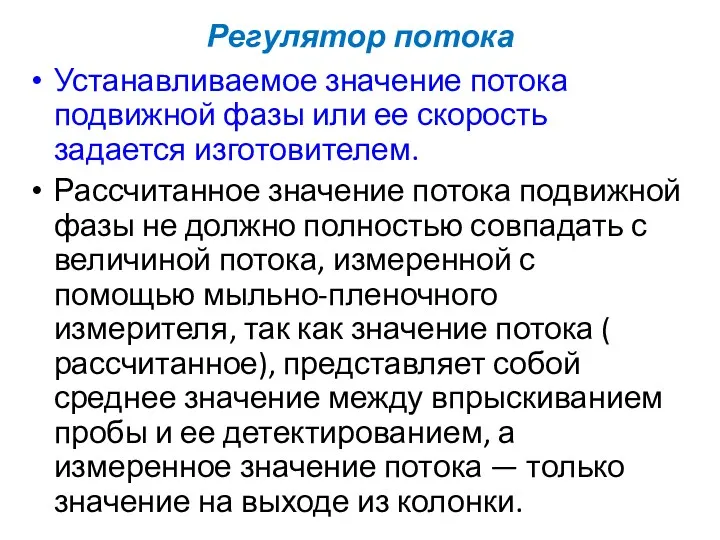 Регулятор потока

• Устанавливаемое значение потока подвижной фазы или ее скорость задается изготовителем.

• Рассчитанное значение потока подвижной фазы не должно полностью совпадать с величиной потока, измеренной с помощью мыльно-пленочного измерителя, так как значение потока ( рассчитанное), представляет собой среднее значение между впрыскиванием пробы и ее детектированием, а измеренное значение потока — только значение на выходе из колонки.